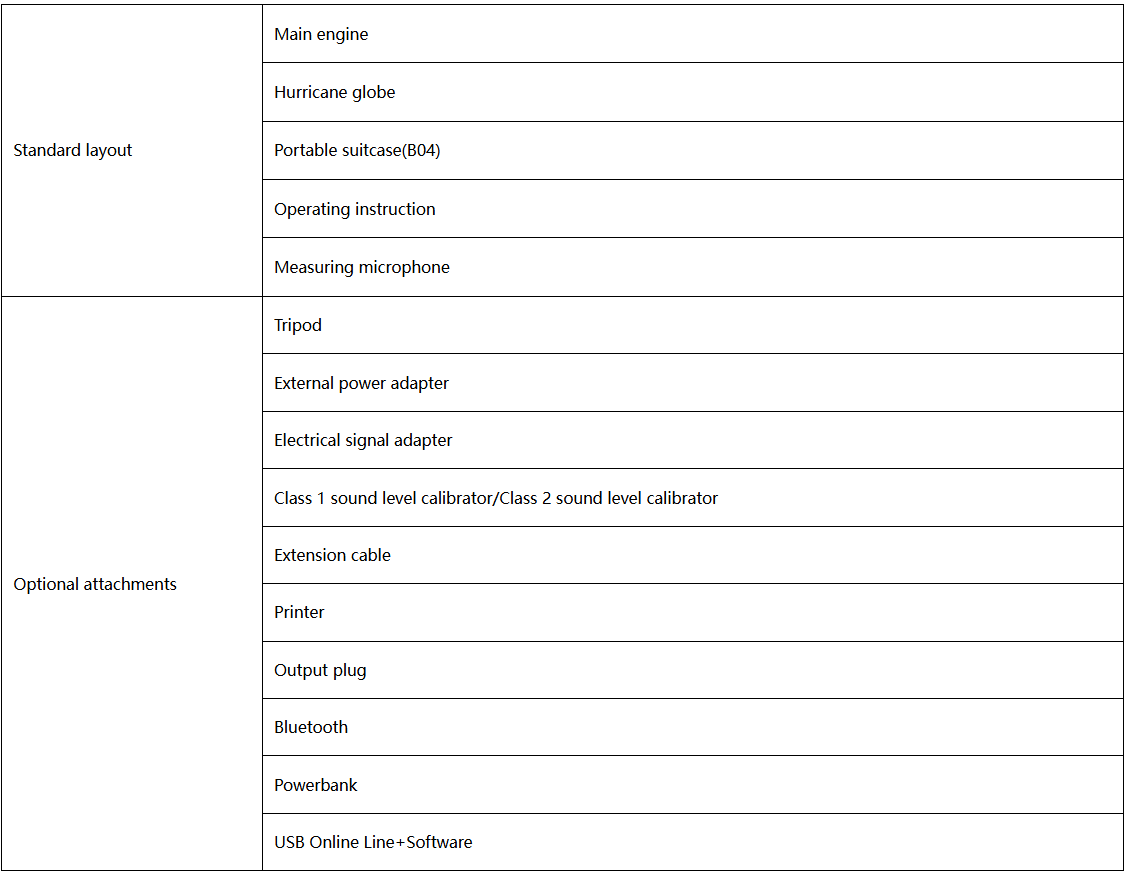 | Standard layout | Main engine |
|---|---|
|  | Hurricane globe |
|  | Portable suitcase(B04) |
|  | Operating instruction |
|  | Measuring microphone |
| Optional attachments | Tripod |
|  | External power adapter |
|  | Electrical signal adapter |
|  | Class 1 sound level calibrator/Class 2 sound level calibrator |
|  | Extension cable |
|  | Printer |
|  | Output plug |
|  | Bluetooth |
|  | Powerbank |
|  | USB Online Line+Software |